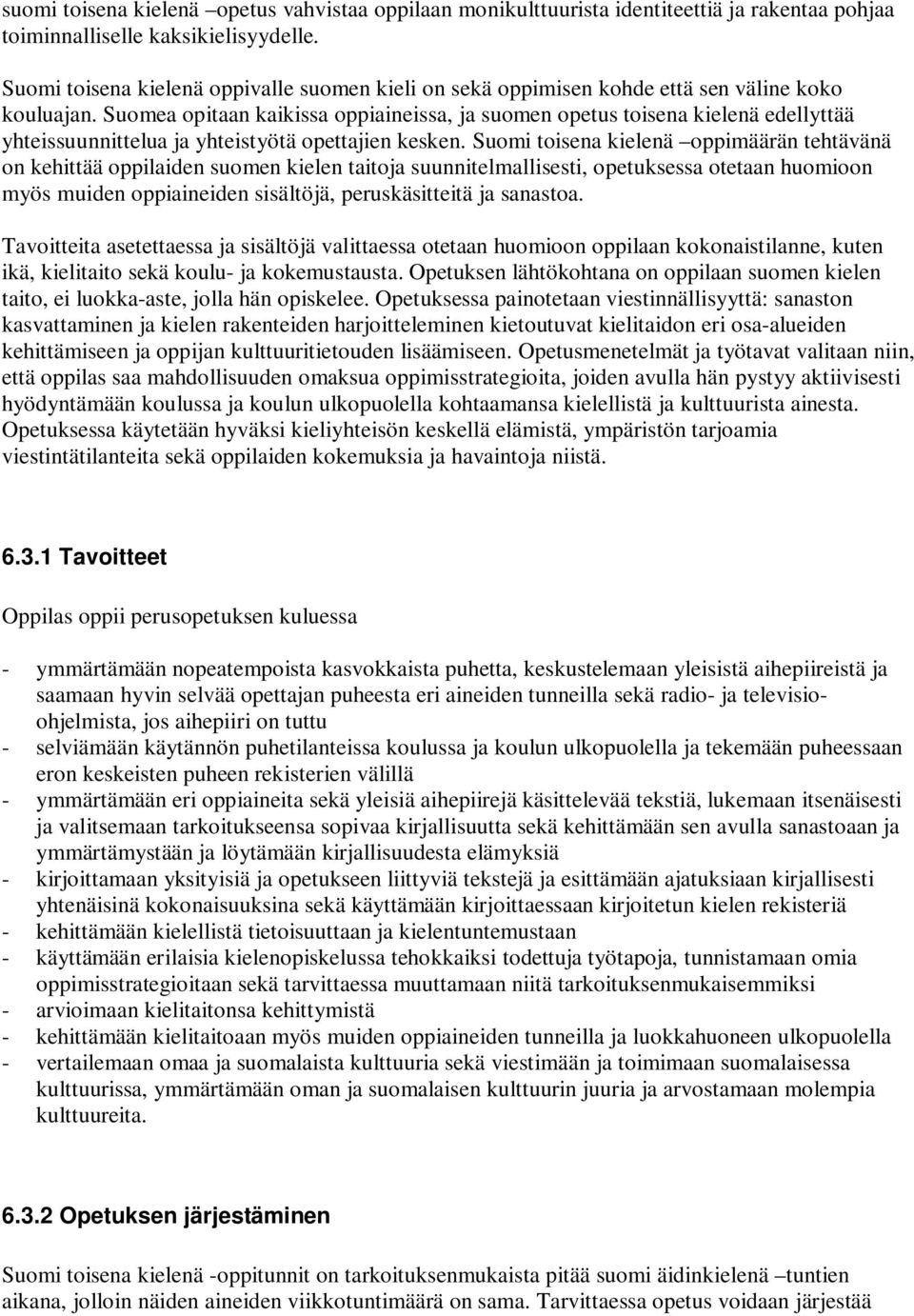 suomi toisena kielenä –opetus vahvistaa oppilaan monikulttuurista identiteettiä ja rakentaa pohjaa toiminnalliselle kaksikielisyydelle.

Suomi toisena kielenä oppivalle suomen kieli on sekä oppimisen kohde että sen väline koko kouluajan. Suomea opitaan kaikissa oppiaineissa, ja suomen opetus toisena kielenä edellyttää yhteissuunnittelua ja yhteistyötä opettajien kesken. Suomi toisena kielenä –oppimäärän tehtävänä on kehittää oppilaiden suomen kielen taitoja suunnitelmallisesti, opetuksessa otetaan huomioon myös muiden oppiaineiden sisältöjä, peruskäsitteitä ja sanastoa.

Tavoitteita asetettaessa ja sisältöjä valittaessa otetaan huomioon oppilaan kokonaistilanne, kuten ikä, kielitaito sekä koulu- ja kokemustausta. Opetuksen lähtökohtana on oppilaan suomen kielen taito, ei luokka-aste, jolla hän opiskelee. Opetuksessa painotetaan viestinnällisyyttä: sanaston kasvattaminen ja kielen rakenteiden harjoitteleminen kietoutuvat kielitaidon eri osa-alueiden kehittämiseen ja oppijan kulttuuritietouden lisäämiseen. Opetusmenetelmät ja työtavat valitaan niin, että oppilas saa mahdollisuuden omaksua oppimisstrategioita, joiden avulla hän pystyy aktiivisesti hyödyntämään koulussa ja koulun ulkopuolella kohtaamansa kielellistä ja kulttuurista ainesta. Opetuksessa käytetään hyväksi kieliyhteisön keskellä elämistä, ympäristön tarjoamia viestintätilanteita sekä oppilaiden kokemuksia ja havaintoja niistä.

6.3.1 Tavoitteet

Oppilas oppii perusopetuksen kuluessa

- ymmärtämään nopeatempoista kasvokkaista puhetta, keskustelemaan yleisistä aihepiireistä ja saamaan hyvin selvää opettajan puheesta eri aineiden tunneilla sekä radio- ja televisio-ohjelmista, jos aihepiiri on tuttu
- selviämään käytännön puhetilanteissa koulussa ja koulun ulkopuolella ja tekemään puheessaan eron keskeisten puheen rekisterien välillä
- ymmärtämään eri oppiaineita sekä yleisiä aihepiirejä käsittelevää tekstiä, lukemaan itsenäisesti ja valitsemaan tarkoitukseensa sopivaa kirjallisuutta sekä kehittämään sen avulla sanastoaan ja ymmärtämystään ja löytämään kirjallisuudesta elämyksiä
- kirjoittamaan yksityisiä ja opetukseen liittyviä tekstejä ja esittämään ajatuksiaan kirjallisesti yhtenäisinä kokonaisuuksina sekä käyttämään kirjoittaessaan kirjoitetun kielen rekisteriä
- kehittämään kielellistä tietoisuuttaan ja kielentuntemustaan
- käyttämään erilaisia kielenopiskelussa tehokkaiksi todettuja työtapoja, tunnistamaan omia oppimisstrategioitaan sekä tarvittaessa muuttamaan niitä tarkoituksenmukaisemmiksi
- arvioimaan kielitaitonsa kehittymistä
- kehittämään kielitaitoaan myös muiden oppiaineiden tunneilla ja luokkahuoneen ulkopuolella
- vertailemaan omaa ja suomalaista kulttuuria sekä viestimään ja toimimaan suomalaisessa kulttuurissa, ymmärtämään oman ja suomalaisen kulttuurin juuria ja arvostamaan molempia kulttuureita.

6.3.2 Opetuksen järjestäminen

Suomi toisena kielenä -oppitunnit on tarkoituksenmukaista pitää suomi äidinkielenä –tuntien aikana, jolloin näiden aineiden viikkotuntimäärä on sama. Tarvittaessa opetus voidaan järjestää